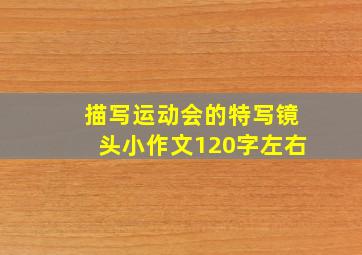 描写运动会的特写镜头小作文120字左右